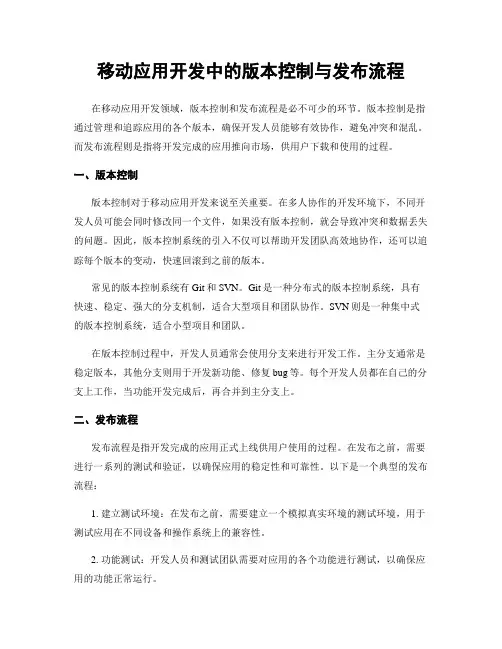 移动应用开发中的版本控制与发布流程

在移动应用开发领域，版本控制和发布流程是必不可少的环节。版本控制是指通过管理和追踪应用的各个版本，确保开发人员能够有效协作，避免冲突和混乱。而发布流程则是指将开发完成的应用推向市场，供用户下载和使用的过程。

一、版本控制

版本控制对于移动应用开发来说至关重要。在多人协作的开发环境下，不同开发人员可能会同时修改同一个文件，如果没有版本控制，就会导致冲突和数据丢失的问题。因此，版本控制系统的引入不仅可以帮助开发团队高效地协作，还可以追踪每个版本的变动，快速回滚到之前的版本。

常见的版本控制系统有 Git 和 SVN。Git 是一种分布式的版本控制系统，具有快速、稳定、强大的分支机制，适合大型项目和团队协作。SVN 则是一种集中式的版本控制系统，适合小型项目和团队。

在版本控制过程中，开发人员通常会使用分支来进行开发工作。主分支通常是稳定版本，其他分支则用于开发新功能、修复 bug 等。每个开发人员都在自己的分支上工作，当功能开发完成后，再合并到主分支上。

二、发布流程

发布流程是指开发完成的应用正式上线供用户使用的过程。在发布之前，需要进行一系列的测试和验证，以确保应用的稳定性和可靠性。以下是一个典型的发布流程：

1. 建立测试环境：在发布之前，需要建立一个模拟真实环境的测试环境，用于测试应用在不同设备和操作系统上的兼容性。

2. 功能测试：开发人员和测试团队需要对应用的各个功能进行测试，以确保应用的功能正常运行。